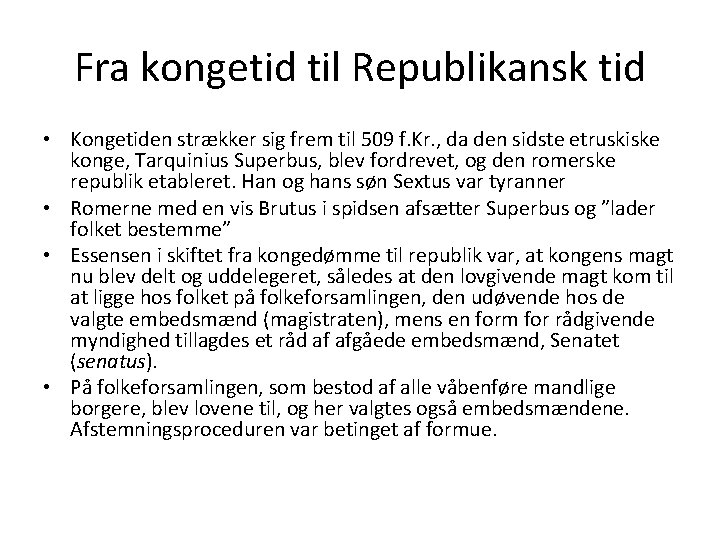 Fra kongetid til Republikansk tid

• Kongetiden strækker sig frem til 509 f.Kr., da den sidste etruskiske konge, Tarquinius Superbus, blev fordrevet, og den romerske republik etableret. Han og hans søn Sextus var tyranner
• Romerne med en vis Brutus i spidsen afsætter Superbus og ”lader folket bestemme”
• Essensen i skiftet fra kongedømme til republik var, at kongens magt nu blev delt og uddelegeret, således at den lovgivende magt kom til at ligge hos folket på folkeforsamlingen, den udøvende hos de valgte embedsmænd (magistraten), mens en form for rådgivende myndighed tillagdes et råd af afgåede embedsmænd, Senatet (senatus).
• På folkeforsamlingen, som bestod af alle våbenføre mandlige borgere, blev lovene til, og her valgtes også embedsmændene. Afstemningsproceduren var betinget af formue.